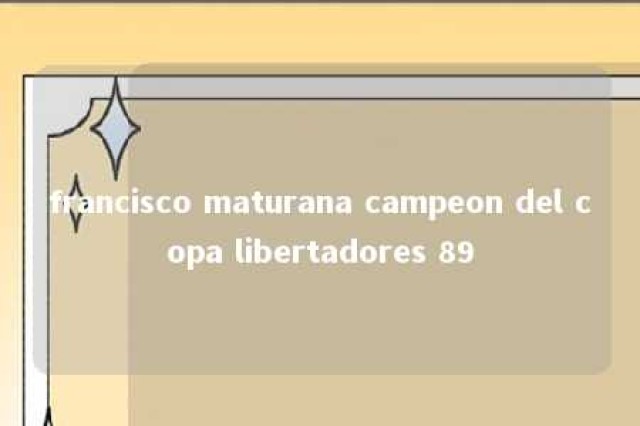 francisco maturana campeon del copa libertadores 89